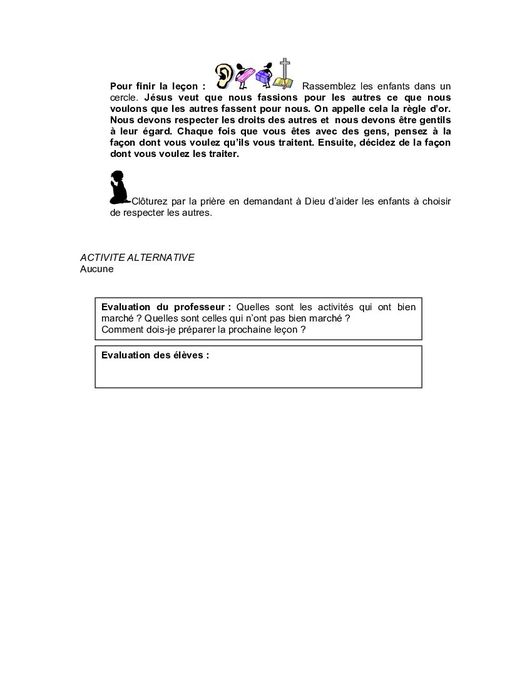 Pour finir la leçon : Rassemblez les enfants dans un cercle. Jésus veut que nous fassions pour les autres ce que nous voulons que les autres fassent pour nous. On appelle cela la règle d'or. Nous devons respecter les droits des autres et nous devons être gentils à leur égard. Chaque fois que vous êtes avec des gens, pensez à la façon dont vous voulez qu'ils vous traitent. Ensuite, décidez de la façon dont vous voulez les traiter.

Clôturez par la prière en demandant à Dieu d'aider les enfants à choisir de respecter les autres.

ACTIVITE ALTERNATIVE
Aucune

Evaluation du professeur : Quelles sont les activités qui ont bien marché ? Quelles sont celles qui n'ont pas bien marché ?
Comment dois-je préparer la prochaine leçon ?

Evaluation des élèves :